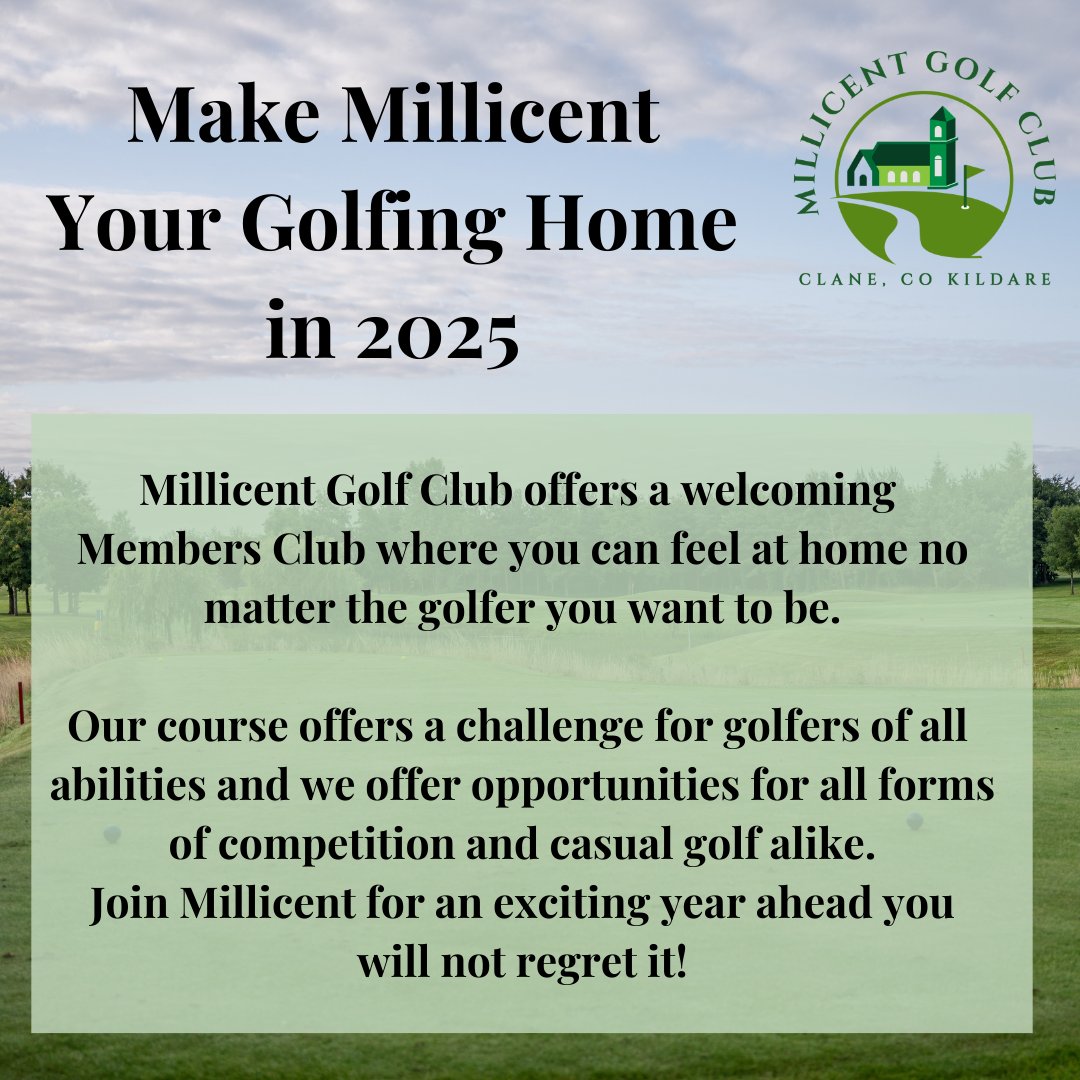 Make Millicent Your Golfing Home in 2025

MILLICENT GOLF CLUB
CLANE, CO KILDARE

Millicent Golf Club offers a welcoming Members Club where you can feel at home no matter the golfer you want to be.

Our course offers a challenge for golfers of all abilities and we offer opportunities for all forms of competition and casual golf alike.
Join Millicent for an exciting year ahead you will not regret it!